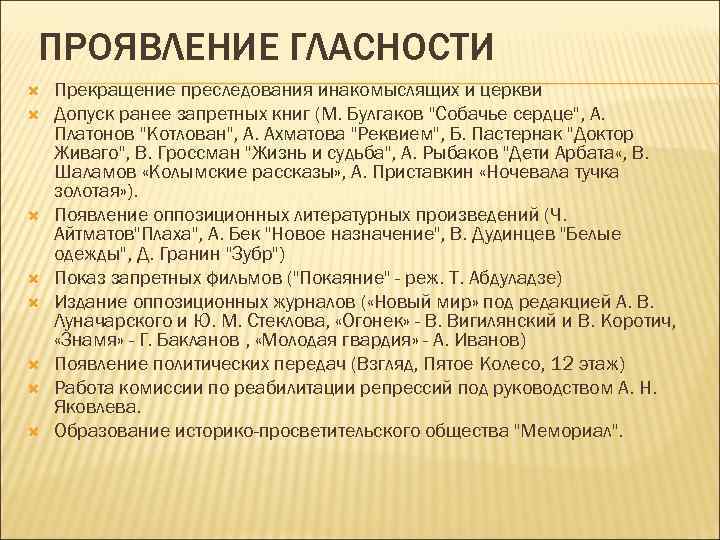 ПРОЯВЛЕНИЕ ГЛАСНОСТИ

Прекращение преследования инакомыслящих и церкви

Допуск ранее запретных книг (М. Булгаков "Собачье сердце", А. Платонов "Котлован", А. Ахматова "Реквием", Б. Пастернак "Доктор Живаго", В. Гроссман "Жизнь и судьба", А. Рыбаков "Дети Арбата«, В. Шаламов «Колымские рассказы», А. Приставкин «Ночевала тучка золотая»).

Появление оппозиционных литературных произведений (Ч. Айтматов"Плаха", А. Бек "Новое назначение", В. Дудинцев "Белые одежды", Д. Гранин "Зубр")

Показ запретных фильмов ("Покаяние" - реж. Т. Абдуладзе)

Издание оппозиционных журналов («Новый мир» под редакцией А. В. Луначарского и Ю. М. Стеклова, «Огонек» - В. Вигилянский и В. Коротич, «Знамя» - Г. Бакланов , «Молодая гвардия» - А. Иванов)

Появление политических передач (Взгляд, Пятое Колесо, 12 этаж)

Работа комиссии по реабилитации репрессий под руководством А. Н. Яковлева.

Образование историко-просветительского общества "Мемориал".